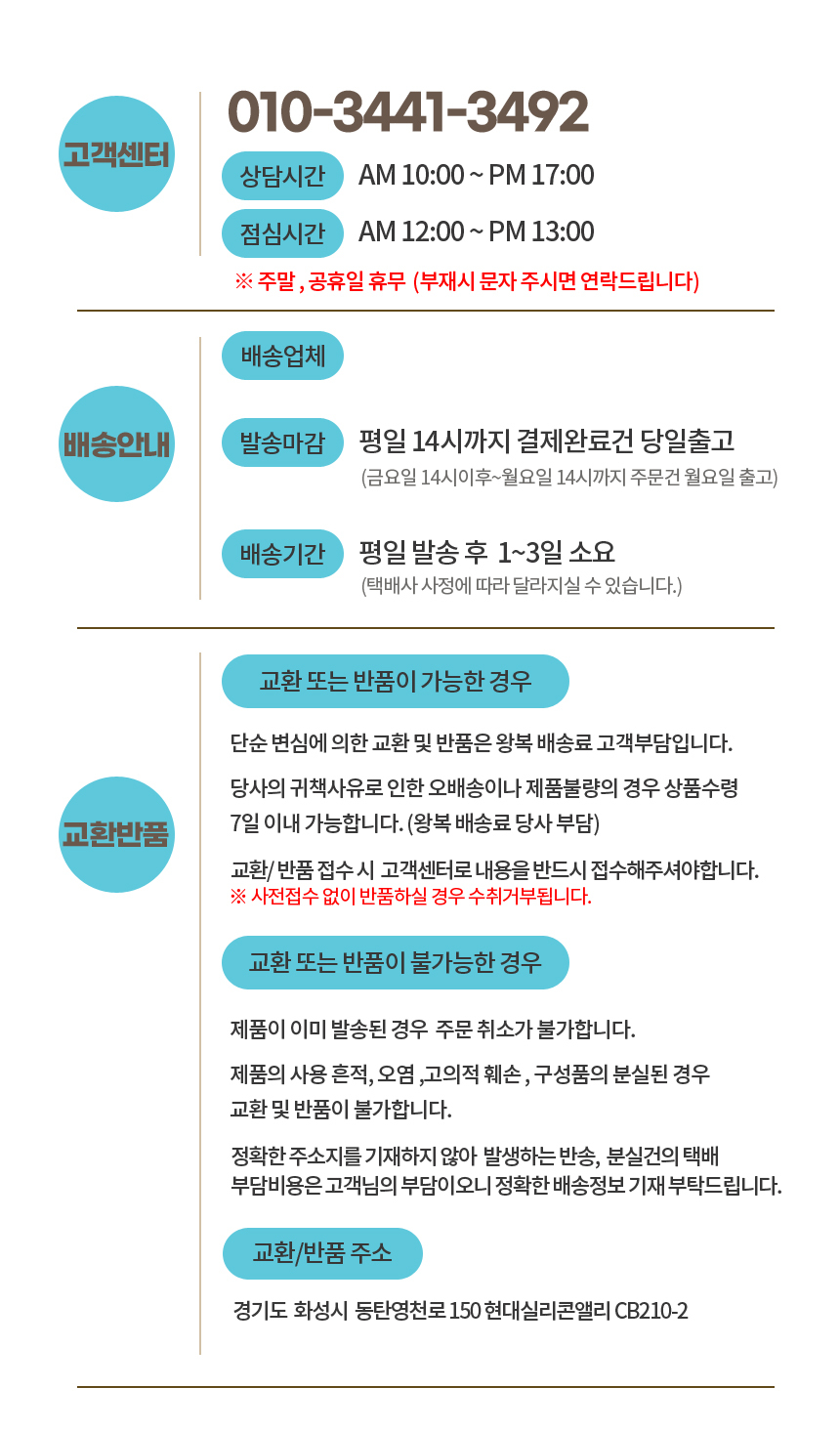 고객센터

010-3441-3492

상담시간 AM 10:00 ~ PM 17:00

점심시간 AM 12:00 ~ PM 13:00

※ 주말 , 공휴일 휴무 (부재시 문자 주시면 연락드립니다)

배송안내

배송업체

발송마감 평일 14시까지 결제완료건 당일출고
(금요일 14시이후~월요일 14시까지 주문건 월요일 출고)

배송기간 평일 발송 후 1~3일 소요
(택배사 사정에 따라 달라지실 수 있습니다.)

교환반품

교환 또는 반품이 가능한 경우

단순 변심에 의한 교환 및 반품은 왕복 배송료 고객부담입니다.

당사의 귀책사유로 인한 오배송이나 제품불량의 경우 상품수령 7일 이내 가능합니다. (왕복 배송료 당사 부담)

교환/ 반품 접수 시 고객센터로 내용을 반드시 접수해주셔야합니다.
※ 사전접수 없이 반품하실 경우 수취거부됩니다.

교환 또는 반품이 불가능한 경우

제품이 이미 발송된 경우 주문 취소가 불가합니다.

제품의 사용 흔적, 오염 ,고의적 훼손 , 구성품의 분실된 경우 교환 및 반품이 불가합니다.

정확한 주소지를 기재하지 않아 발생하는 반송, 분실건의 택배 부담비용은 고객님의 부담이오니 정확한 배송정보 기재 부탁드립니다.

교환/반품 주소

경기도 화성시 동탄영천로 150 현대실리콘앨리 CB210-2